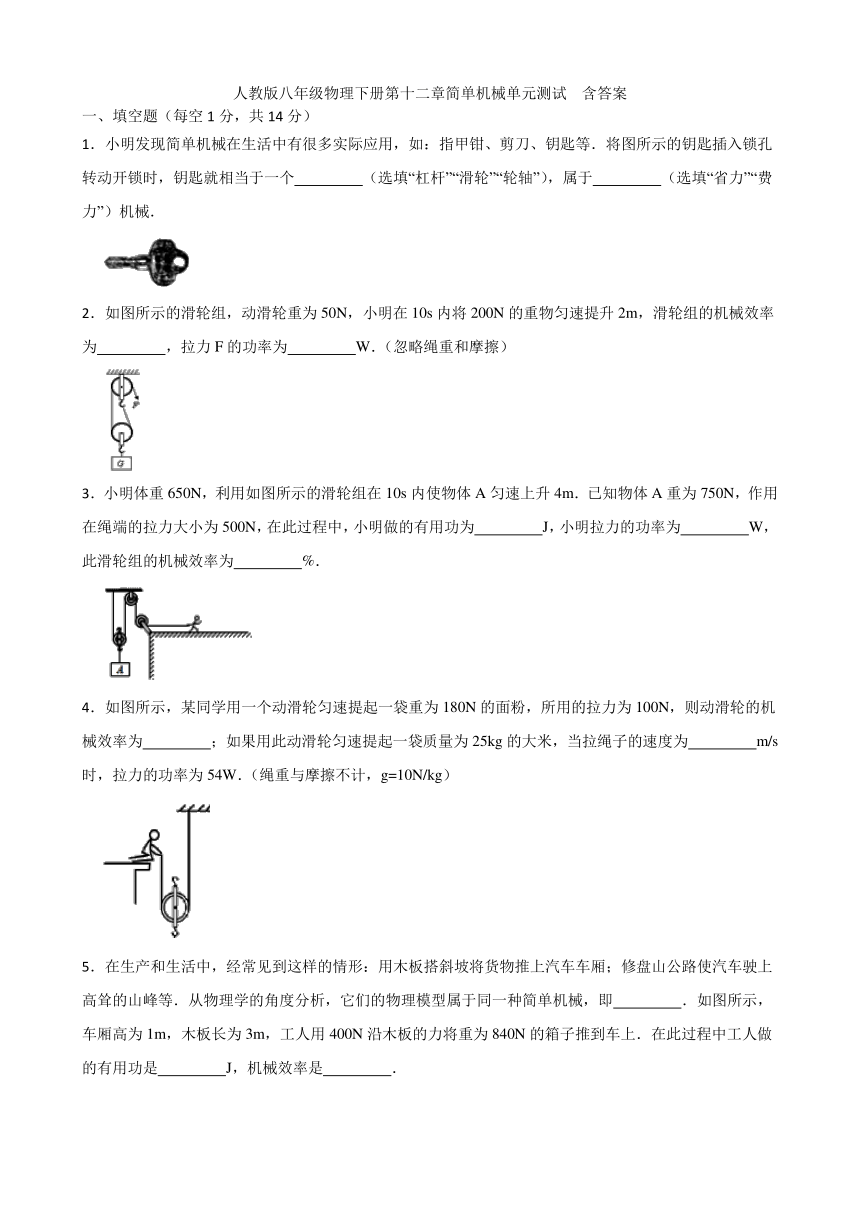 人教版八年级物理下册第十二章简单机械单元测试　含答案

一、填空题（每空 1 分，共 14 分）

1．小明发现简单机械在生活中有很多实际应用，如：指甲钳、剪刀、钥匙等．将图所示的钥匙插入锁孔转动开锁时，钥匙就相当于一个________（选填“杠杆”“滑轮”“轮轴”），属于________（选填“省力”“费力”）机械．

2．如图所示的滑轮组，动滑轮重为 50N，小明在 10s 内将 200N 的重物匀速提升 2m，滑轮组的机械效率为________，拉力 F 的功率为________W．（忽略绳重和摩擦）

F

G

3．小明体重 650N，利用如图所示的滑轮组在 10s 内使物体 A 匀速上升 4m．已知物体 A 重为 750N，作用在绳端的拉力大小为 500N，在此过程中，小明做的有用功为________J，小明拉力的功率为________W，此滑轮组的机械效率为________%．

A

4．如图所示，某同学用一个动滑轮匀速提起一袋重为 180N 的面粉，所用的拉力为 100N，则动滑轮的机械效率为________；如果用此动滑轮匀速提起一袋质量为 25kg 的大米，当拉绳子的速度为________m/s 时，拉力的功率为 54W．（绳重与摩擦不计，g=10N/kg）

5．在生产和生活中，经常见到这样的情形：用木板搭斜坡将货物推上汽车车厢；修盘山公路使汽车驶上高耸的山峰等．从物理学的角度分析，它们的物理模型属于同一种简单机械，即________．如图所示，车厢高为 1m，木板长为 3m，工人用 400N 沿木板的力将重为 840N 的箱子推到车上．在此过程中工人做的有用功是________J，机械效率是________．